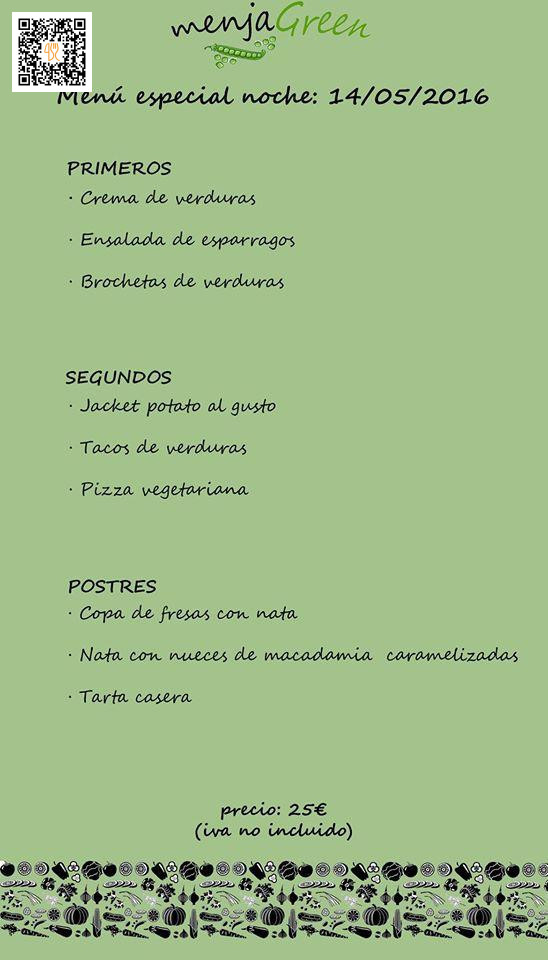 menjaGreen

Menú especial noche: 14/05/2016

PRIMEROS
· Crema de verduras

· Ensalada de esparragos

· Brochetas de verduras

SEGUNDOS
· Jacket potato al gusto

· Tacos de verduras

· Pizza vegetariana

POSTRES
· Copa de fresas con nata

· Nata con nueces de macadamia caramelizadas

· Tarta casera

precio: 25€
(iva no incluido)